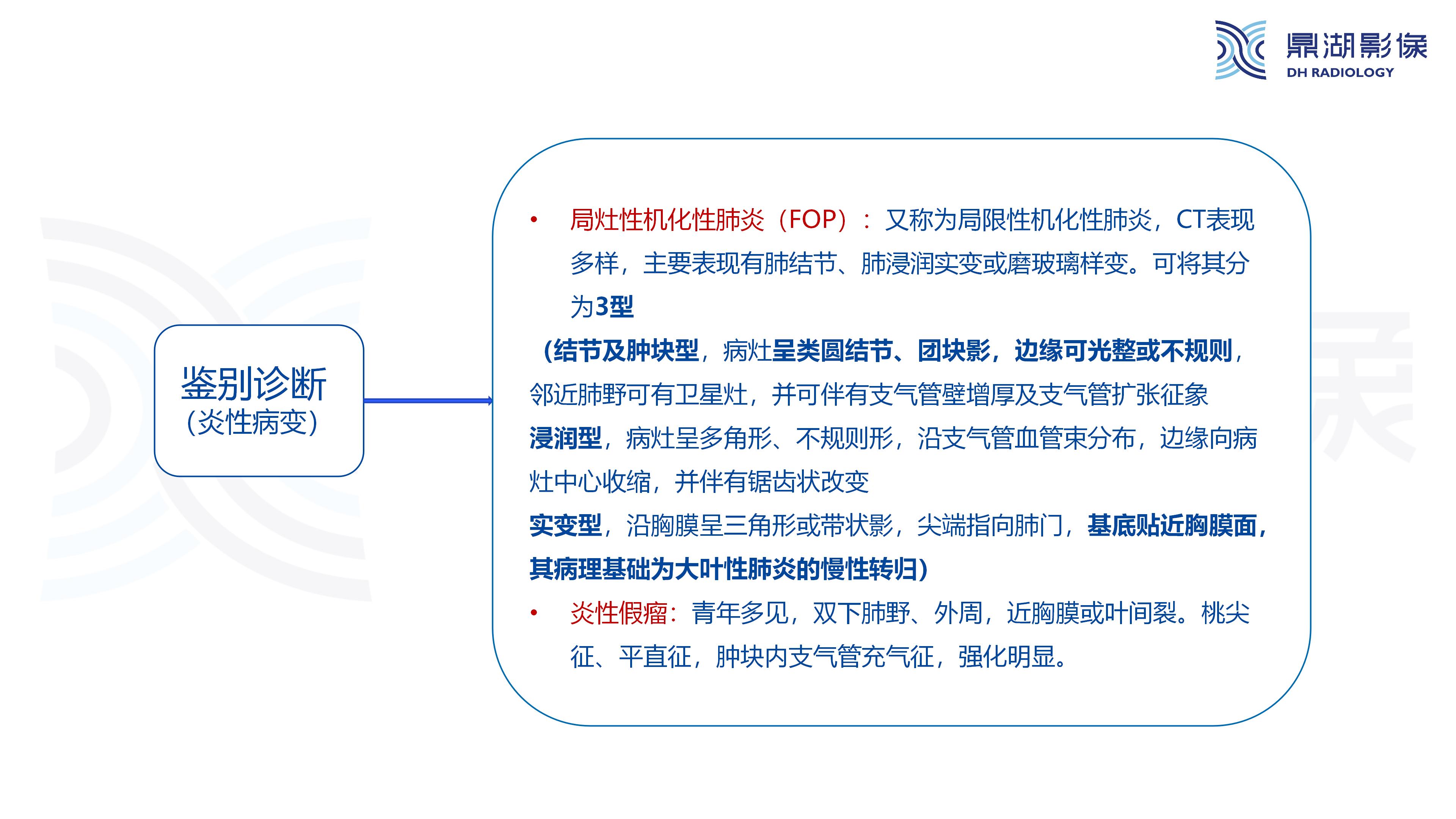 鼎湖影像
DH RADIOLOGY

鉴别诊断
(炎性病变)

• 局灶性机化性肺炎（FOP）：又称为局限性机化性肺炎，CT表现多样，主要表现有肺结节、肺浸润实变或磨玻璃样变。可将其分为3型

（结节及肿块型，病灶呈类圆结节、团块影，边缘可光整或不规则，邻近肺野可有卫星灶，并可伴有支气管壁增厚及支气管扩张征象

浸润型，病灶呈多角形、不规则形，沿支气管血管束分布，边缘向病灶中心收缩，并伴有锯齿状改变

实变型，沿胸膜呈三角形或带状影，尖端指向肺门，基底贴近胸膜面，其病理基础为大叶性肺炎的慢性转归）

• 炎性假瘤：青年多见，双下肺野、外周，近胸膜或叶间裂。桃尖征、平直征，肿块内支气管充气征，强化明显。